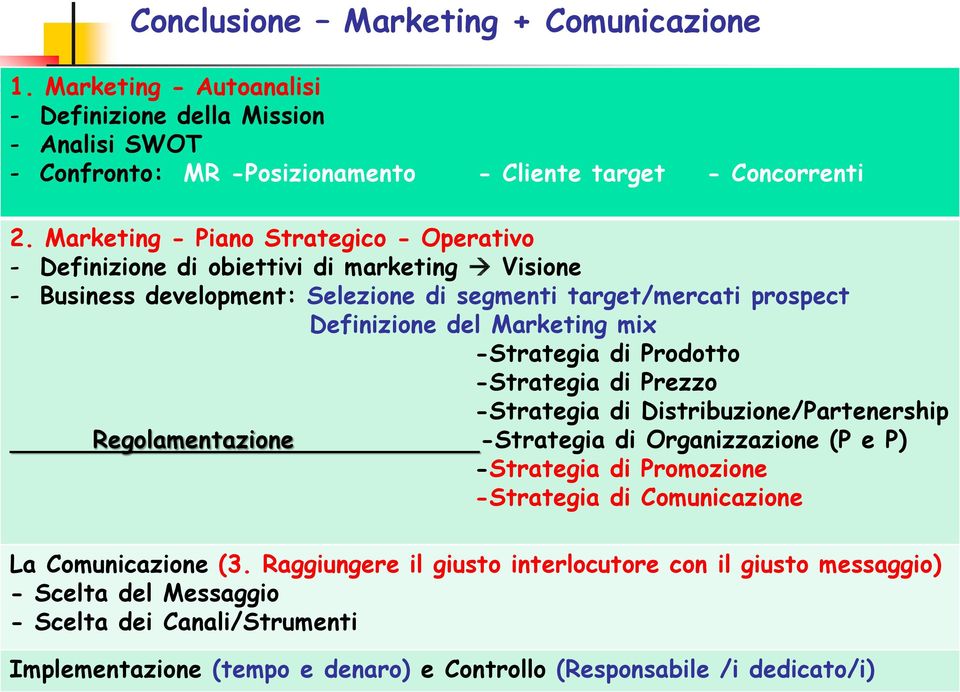 Conclusione – Marketing + Comunicazione

1. Marketing - Autoanalisi
- Definizione della Mission
- Analisi SWOT
- Confronto: MR -Posizionamento - Cliente target - Concorrenti

2. Marketing - Piano Strategico - Operativo
- Definizione di obiettivi di marketing → Visione
- Business development: Selezione di segmenti target/mercati prospect
Definizione del Marketing mix
-Strategia di Prodotto
-Strategia di Prezzo
-Strategia di Distribuzione/Partenership
Regolamentazione -Strategia di Organizzazione (P e P)
-Strategia di Promozione
-Strategia di Comunicazione

La Comunicazione (3. Raggiungere il giusto interlocutore con il giusto messaggio)
- Scelta del Messaggio
- Scelta dei Canali/Strumenti

Implementazione (tempo e denaro) e Controllo (Responsabile /i dedicato/i)